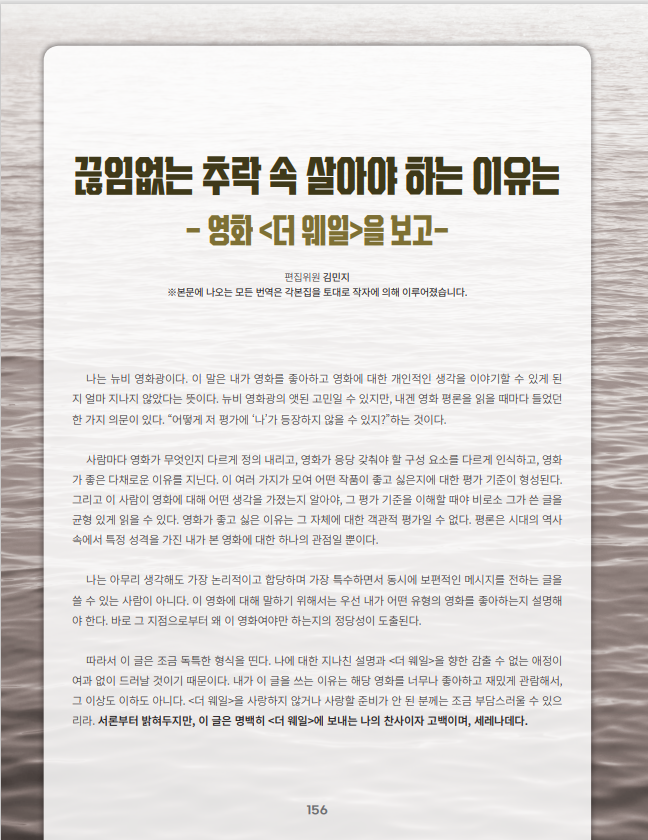 끊임없는 추락 속 살아야 하는 이유는

- 영화 <더 웨일>을 보고-

편집위원 김민지
※본문에 나오는 모든 번역은 각본집을 토대로 작자에 의해 이루어졌습니다.

나는 뉴비 영화광이다. 이 말은 내가 영화를 좋아하고 영화에 대한 개인적인 생각을 이야기할 수 있게 된 지 얼마 지나지 않았다는 뜻이다. 뉴비 영화광의 앳된 고민일 수 있지만, 내겐 영화 평론을 읽을 때마다 들었던 한 가지 의문이 있다. "어떻게 저 평가에 '나'가 등장하지 않을 수 있지?"하는 것이다.

사람마다 영화가 무엇인지 다르게 정의 내리고, 영화가 응당 갖춰야 할 구성 요소를 다르게 인식하고, 영화가 좋은 다채로운 이유를 지닌다. 이 여러 가지가 모여 어떤 작품이 좋고 싫은지에 대한 평가 기준이 형성된다. 그리고 이 사람이 영화에 대해 어떤 생각을 가졌는지 알아야, 그 평가 기준을 이해할 때야 비로소 그가 쓴 글을 균형 있게 읽을 수 있다. 영화가 좋고 싫은 이유는 그 자체에 대한 객관적 평가일 수 없다. 평론은 시대의 역사 속에서 특정 성격을 가진 내가 본 영화에 대한 하나의 관점일 뿐이다.

나는 아무리 생각해도 가장 논리적이고 합당하며 가장 특수하면서 동시에 보편적인 메시지를 전하는 글을 쓸 수 있는 사람이 아니다. 이 영화에 대해 말하기 위해서는 우선 내가 어떤 유형의 영화를 좋아하는지 설명해야 한다. 바로 그 지점으로부터 왜 이 영화여야만 하는지의 정당성이 도출된다.

따라서 이 글은 조금 독특한 형식을 띤다. 나에 대한 지나친 설명과 <더 웨일>을 향한 감출 수 없는 애정이 여과 없이 드러날 것이기 때문이다. 내가 이 글을 쓰는 이유는 해당 영화를 너무나 좋아하고 재밌게 관람해서, 그 이상도 이하도 아니다. <더 웨일>을 사랑하지 않거나 사랑할 준비가 안 된 분께는 조금 부담스러울 수 있으리라. 서론부터 밝혀두지만, 이 글은 명백히 <더 웨일>에 보내는 나의 찬사이자 고백이며, 세레나데다.

156